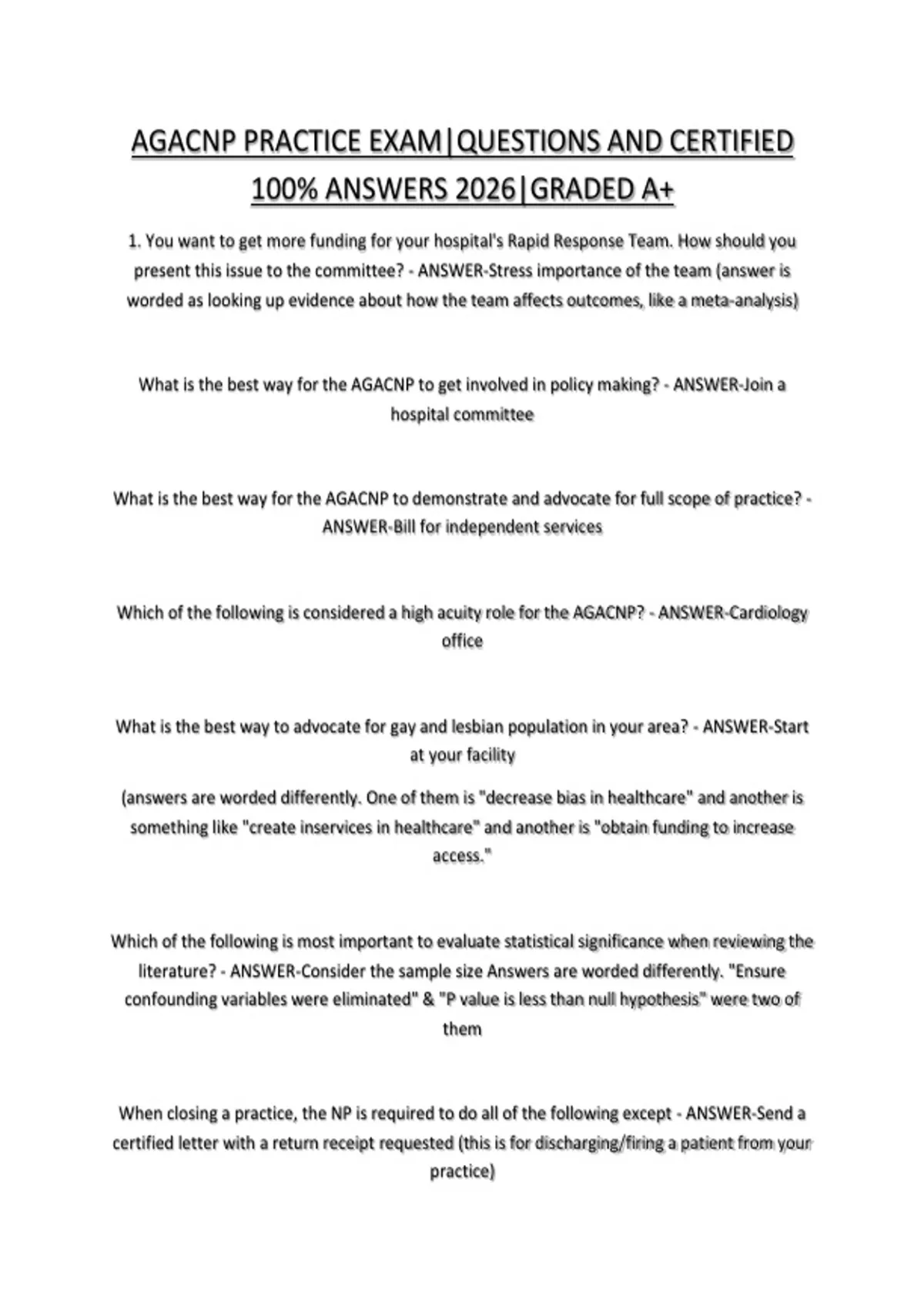 AGACNP PRACTICE EXAM|QUESTIONS AND CERTIFIED 100% ANSWERS 2026|GRADED A+

1. You want to get more funding for your hospital's Rapid Response Team. How should you present this issue to the committee? - ANSWER-Stress importance of the team (answer is worded as looking up evidence about how the team affects outcomes, like a meta-analysis)

What is the best way for the AGACNP to get involved in policy making? - ANSWER-Join a hospital committee

What is the best way for the AGACNP to demonstrate and advocate for full scope of practice? - ANSWER-Bill for independent services

Which of the following is considered a high acuity role for the AGACNP? - ANSWER-Cardiology office

What is the best way to advocate for gay and lesbian population in your area? - ANSWER-Start at your facility

(answers are worded differently. One of them is "decrease bias in healthcare" and another is something like "create inservices in healthcare" and another is "obtain funding to increase access."

Which of the following is most important to evaluate statistical significance when reviewing the literature? - ANSWER-Consider the sample size Answers are worded differently. "Ensure confounding variables were eliminated" & "P value is less than null hypothesis" were two of them

When closing a practice, the NP is required to do all of the following except - ANSWER-Send a certified letter with a return receipt requested (this is for discharging/firing a patient from your practice)